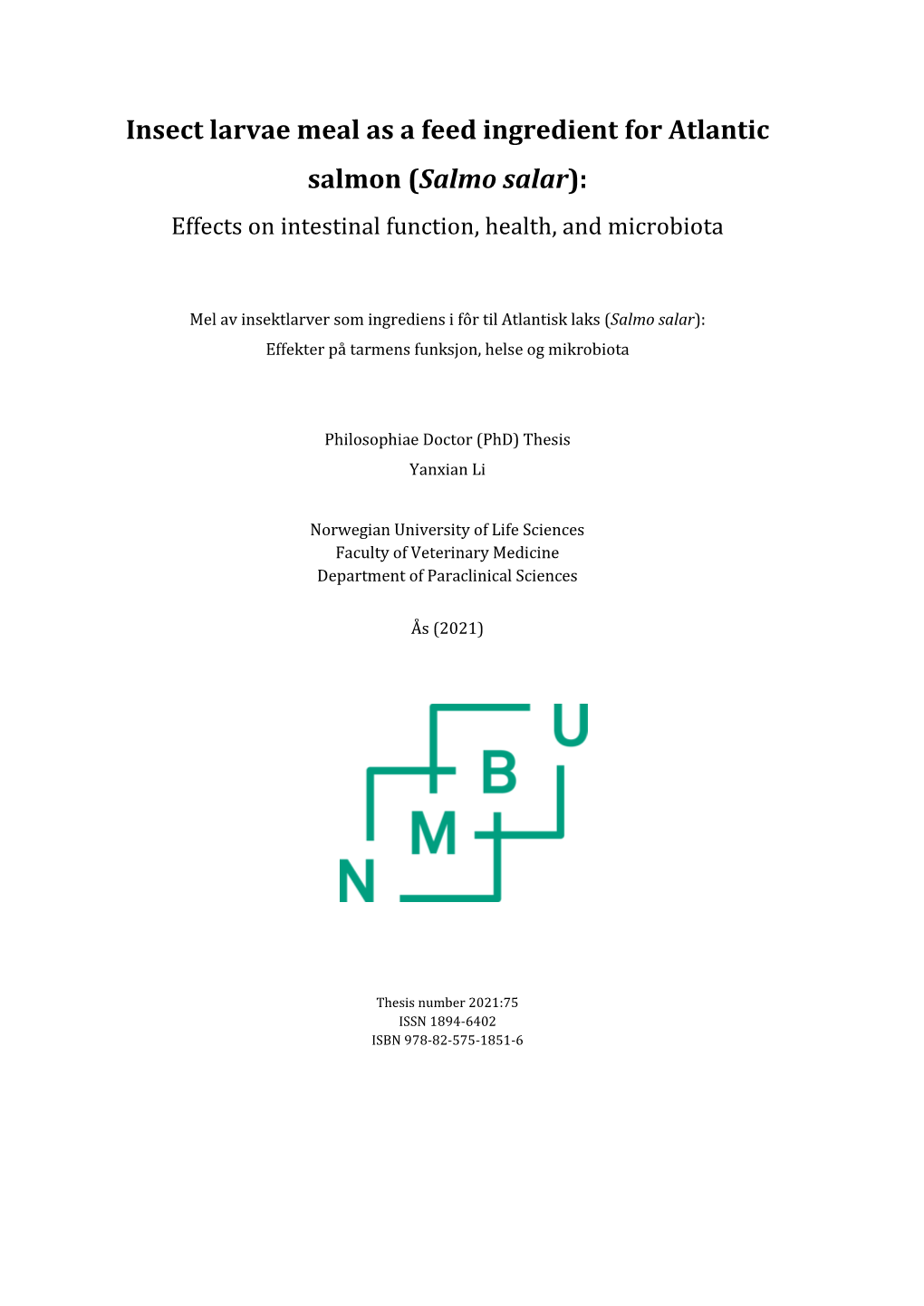 Insect larvae meal as a feed ingredient for Atlantic salmon (Salmo salar):

Effects on intestinal function, health, and microbiota

Mel av insektlarver som ingrediens i fôr til Atlantisk laks (Salmo salar): Effekter på tarmens funksjon, helse og mikrobiota

Philosophiae Doctor (PhD) Thesis
Yanxian Li

Norwegian University of Life Sciences
Faculty of Veterinary Medicine
Department of Paraclinical Sciences

Ås (2021)

U
B
M
N

Thesis number 2021:75
ISSN 1894-6402
ISBN 978-82-575-1851-6